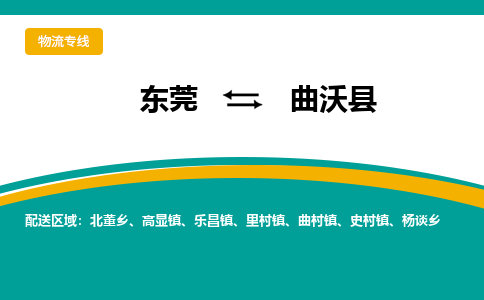 物流专线

东莞 ⇆ 曲沃县

配送区域：北董乡、高显镇、乐昌镇、里村镇、曲村镇、史村镇、杨谈乡